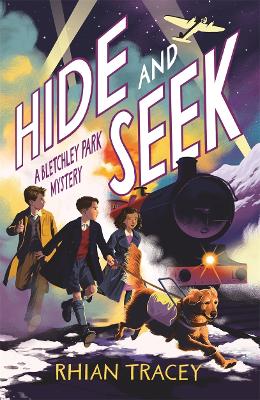 HIDE AND SEEK

A BLETCHLEY PARK MYSTERY

RHIAN TRACEY